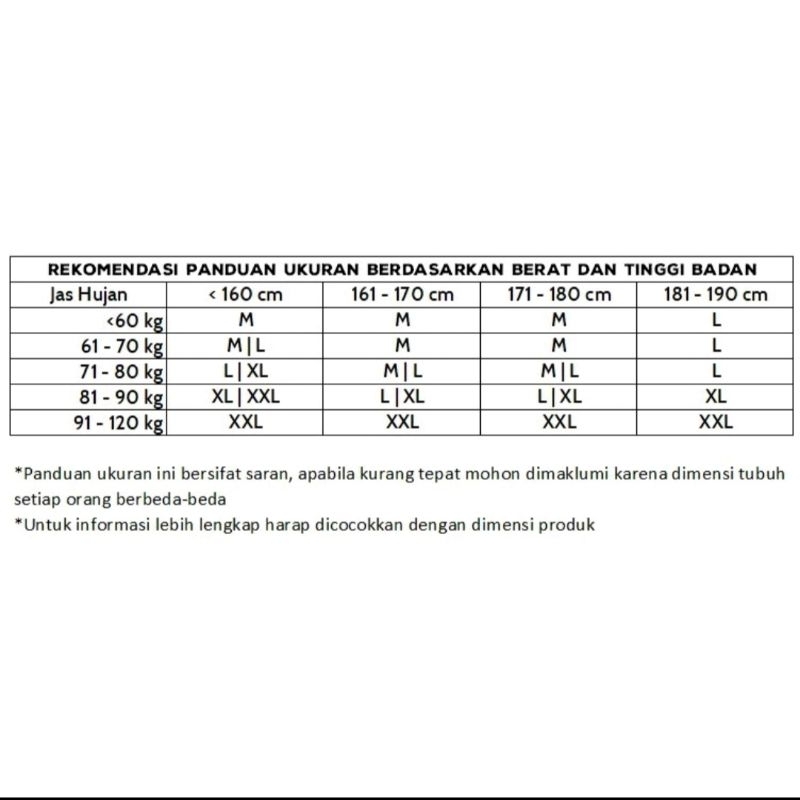 REKOMENDASI PANDUAN UKURAN BERDASARKAN BERAT DAN TINGGI BADAN

| Jas Hujan | < 160 cm | 161 - 170 cm | 171 - 180 cm | 181 - 190 cm |
|---|---|---|---|---|
| <60 kg | M | M | M | L |
| 61 - 70 kg | M \| L | M | M | L |
| 71 - 80 kg | L \| XL | M \| L | M \| L | L |
| 81 - 90 kg | XL \| XXL | L \| XL | L \| XL | XL |
| 91 - 120 kg | XXL | XXL | XXL | XXL |

*Panduan ukuran ini bersifat saran, apabila kurang tepat mohon dimaklumi karena dimensi tubuh setiap orang berbeda-beda
*Untuk informasi lebih lengkap harap dicocokkan dengan dimensi produk